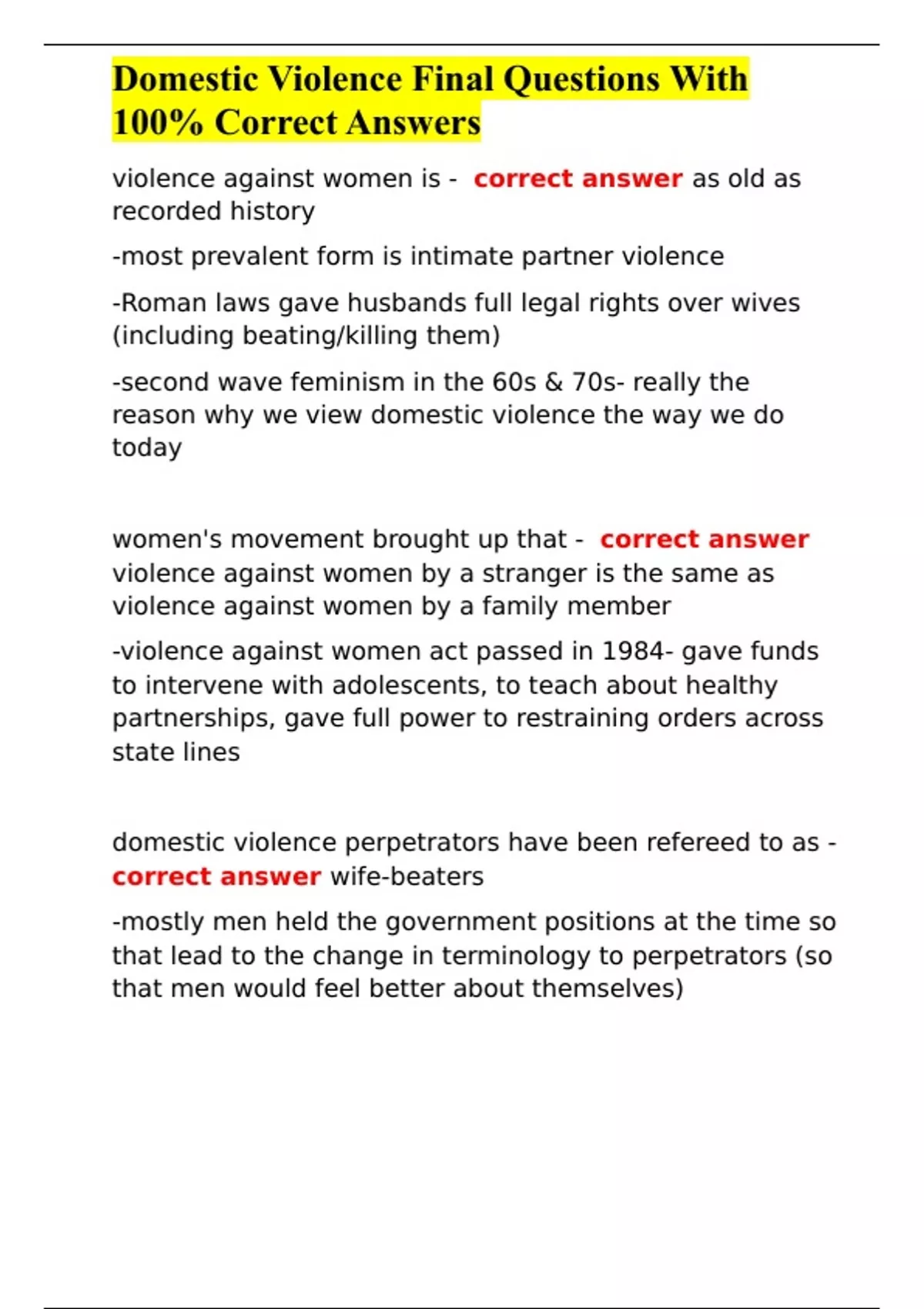 Domestic Violence Final Questions With 100% Correct Answers

violence against women is - correct answer as old as recorded history

-most prevalent form is intimate partner violence

-Roman laws gave husbands full legal rights over wives (including beating/killing them)

-second wave feminism in the 60s & 70s- really the reason why we view domestic violence the way we do today

women's movement brought up that - correct answer violence against women by a stranger is the same as violence against women by a family member

-violence against women act passed in 1984- gave funds to intervene with adolescents, to teach about healthy partnerships, gave full power to restraining orders across state lines

domestic violence perpetrators have been refereed to as - correct answer wife-beaters

-mostly men held the government positions at the time so that lead to the change in terminology to perpetrators (so that men would feel better about themselves)